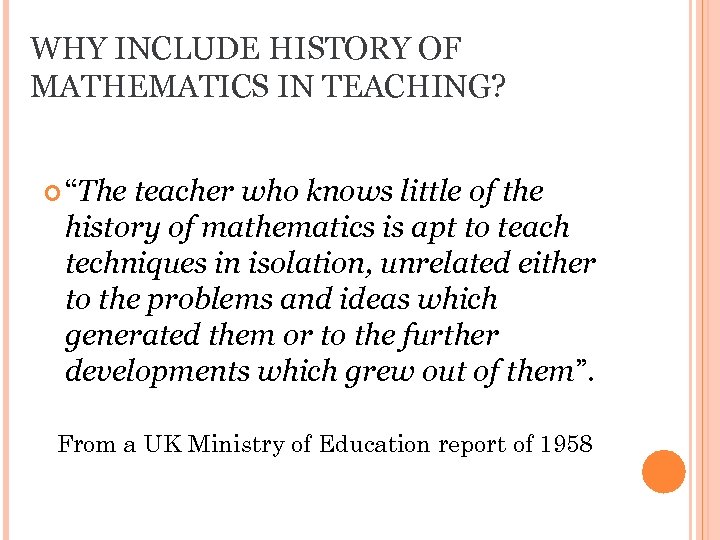 WHY INCLUDE HISTORY OF MATHEMATICS IN TEACHING?

“The teacher who knows little of the history of mathematics is apt to teach techniques in isolation, unrelated either to the problems and ideas which generated them or to the further developments which grew out of them”.

From a UK Ministry of Education report of 1958